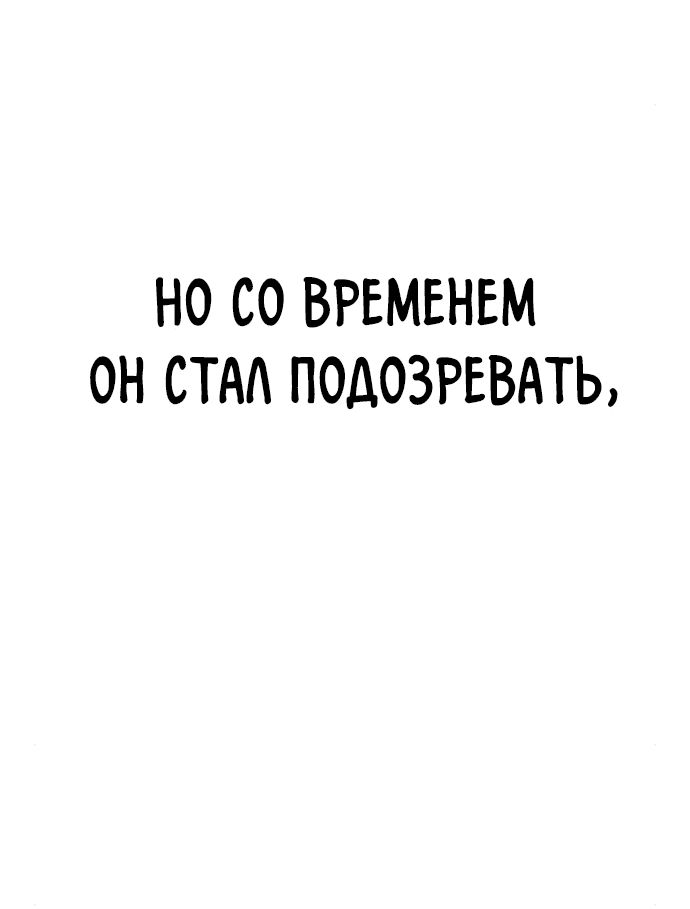 НО СО ВРЕМЕНЕМ ОН СТАЛ ПОДОЗРЕВАТЬ,